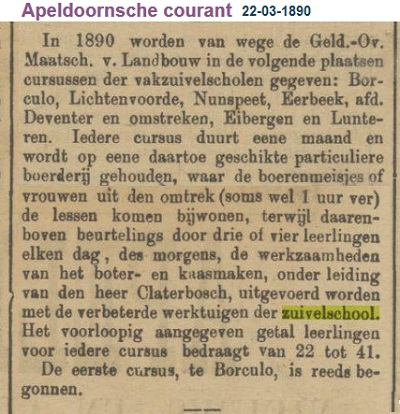 Apeldoornsche courant 22-03-1890

In 1890 worden van wege de Geld.-Ov. Maatsch. v. Landbouw in de volgende plaatsen cursussen der vakzuivelscholen gegeven: Borculo, Lichtenvoorde, Nunspeet, Eerbeek, afd. Deventer en omstreken, Eibergen en Lunteren. Iedere cursus duurt eene maand en wordt op eene daartoe geschikte particuliere boerderij gehouden, waar de boerenmeisjes of vrouwen uit den omtrek (soms wel 1 uur ver) de lessen komen bijwonen, terwijl daarenboven beurtelings door drie of vier leerlingen elken dag, des morgens, de werkzaamheden van het boter- en kaasmaken, onder leiding van den heer Claterbosch, uitgevoerd worden met de verbeterde werktuigen der zuivelschool. Het voorloopig aangegeven getal leerlingen voor iedere cursus bedraagt van 22 tot 41.

De eerste cursus, te Borculo, is reeds begonnen.